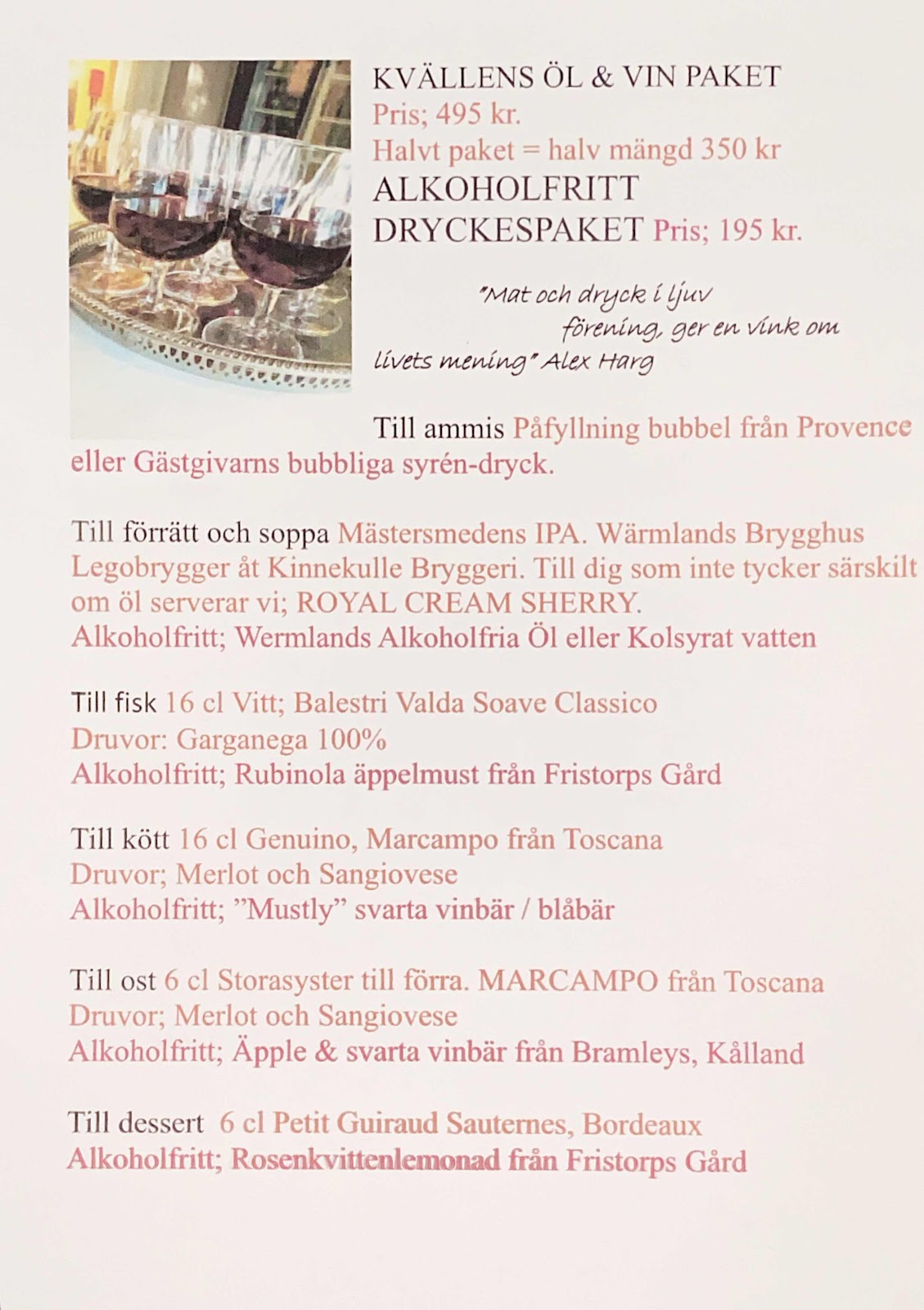 KVÄLLENS ÖL & VIN PAKET
Pris; 495 kr.
Halvt paket = halv mängd 350 kr
ALKOHOLFRITT DRYCKESPAKET Pris; 195 kr.

"Mat och dryck i ljuv förening, ger en vink om livets mening" Alex Harg

Till ammis Påfyllning bubbel från Provence eller Gästgivarns bubbliga syrén-dryck.

Till förrätt och soppa Mästersmedens IPA. Wärmlands Brygghus Legobrygger åt Kinnekulle Bryggeri. Till dig som inte tycker särskilt om öl serverar vi; ROYAL CREAM SHERRY.
Alkoholfritt; Wermlands Alkoholfria Öl eller Kolsyrat vatten

Till fisk 16 cl Vitt; Balestri Valda Soave Classico
Druvor: Garganega 100%
Alkoholfritt; Rubinola äppelmust från Fristorps Gård

Till kött 16 cl Genuino, Marcampo från Toscana
Druvor; Merlot och Sangiovese
Alkoholfritt; "Mustly" svarta vinbär / blåbär

Till ost 6 cl Storasyster till förra. MARCAMPO från Toscana
Druvor; Merlot och Sangiovese
Alkoholfritt; Äpple & svarta vinbär från Bramleys, Kålland

Till dessert 6 cl Petit Guiraud Sauternes, Bordeaux
Alkoholfritt; Rosenkvittenlemonad från Fristorps Gård